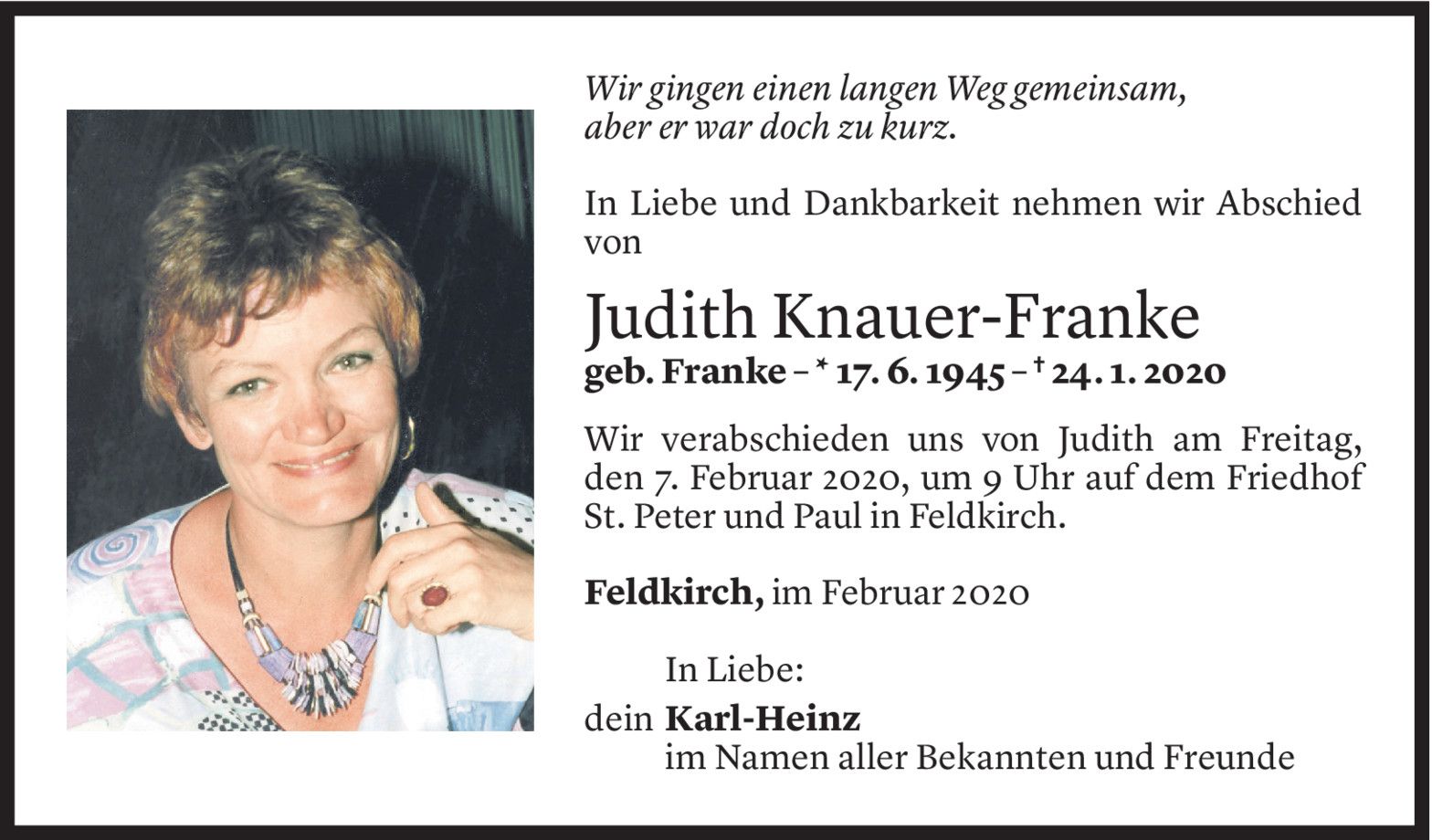 Wir gingen einen langen Weg gemeinsam,
aber er war doch zu kurz.

In Liebe und Dankbarkeit nehmen wir Abschied von

Judith Knauer-Franke
geb. Franke – * 17. 6. 1945 – † 24. 1. 2020

Wir verabschieden uns von Judith am Freitag, den 7. Februar 2020, um 9 Uhr auf dem Friedhof St. Peter und Paul in Feldkirch.

Feldkirch, im Februar 2020

In Liebe:
dein Karl-Heinz
im Namen aller Bekannten und Freunde